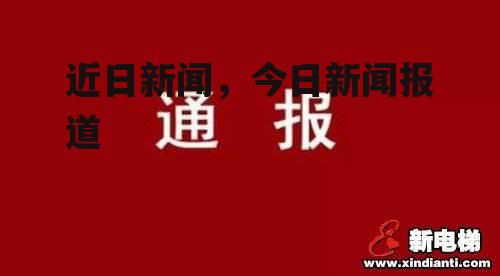 近日新闻，今日新闻报道

通 报

新电梯
www.xindianti.com